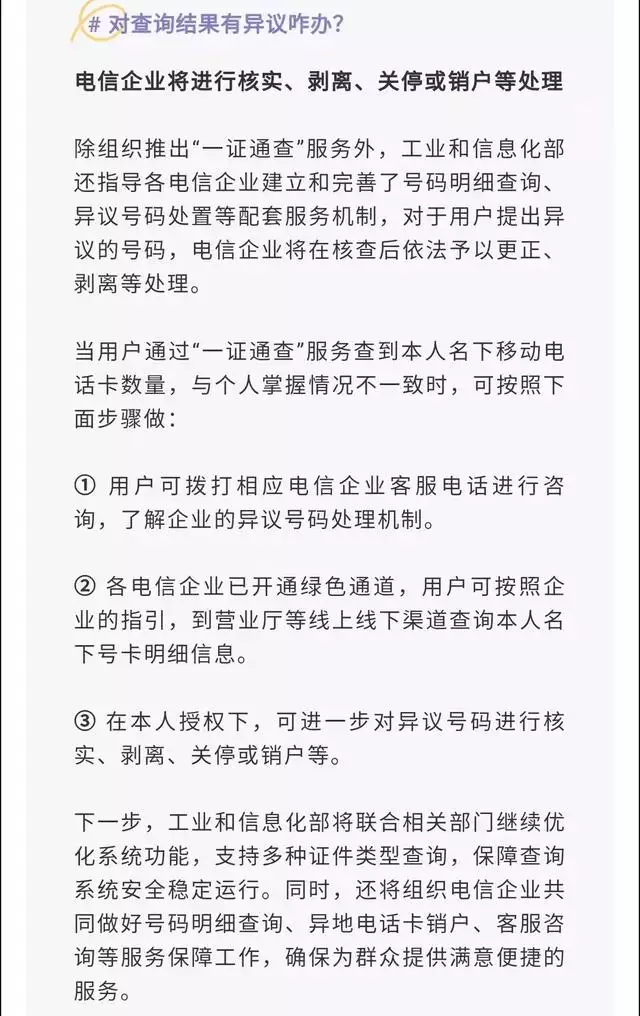 # 对查询结果有异议咋办?

电信企业将进行核实、剥离、关停或销户等处理

除组织推出“一证通查”服务外，工业和信息化部还指导各电信企业建立和完善了号码明细查询、异议号码处置等配套服务机制，对于用户提出异议的号码，电信企业将在核查后依法予以更正、剥离等处理。

当用户通过“一证通查”服务查到本人名下移动电话卡数量，与个人掌握情况不一致时，可按照下面步骤做：

① 用户可拨打相应电信企业客服电话进行咨询，了解企业的异议号码处理机制。

② 各电信企业已开通绿色通道，用户可按照企业的指引，到营业厅等线上线下渠道查询本人名下号卡明细信息。

③ 在本人授权下，可进一步对异议号码进行核实、剥离、关停或销户等。

下一步，工业和信息化部将联合相关部门继续优化系统功能，支持多种证件类型查询，保障查询系统安全稳定运行。同时，还将组织电信企业共同做好号码明细查询、异地电话卡销户、客服咨询等服务保障工作，确保为群众提供满意便捷的服务。